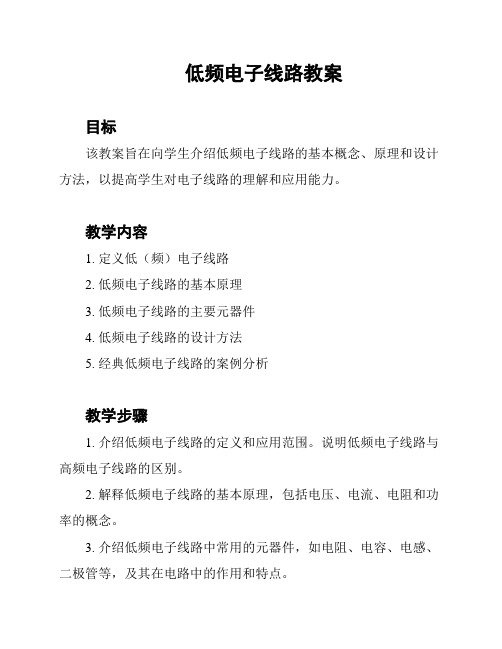 低频电子线路教案

目标

该教案旨在向学生介绍低频电子线路的基本概念、原理和设计方法，以提高学生对电子线路的理解和应用能力。

教学内容

1. 定义低（频）电子线路
2. 低频电子线路的基本原理
3. 低频电子线路的主要元器件
4. 低频电子线路的设计方法
5. 经典低频电子线路的案例分析

教学步骤

1. 介绍低频电子线路的定义和应用范围。说明低频电子线路与高频电子线路的区别。

2. 解释低频电子线路的基本原理，包括电压、电流、电阻和功率的概念。

3. 介绍低频电子线路中常用的元器件，如电阻、电容、电感、二极管等，及其在电路中的作用和特点。